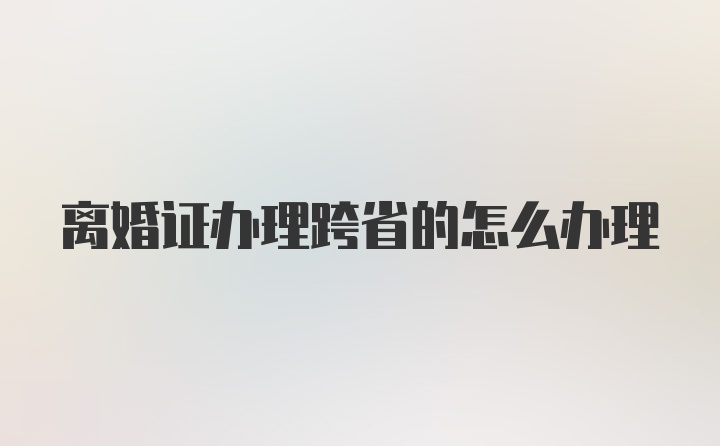 离婚证办理跨省的怎么办理